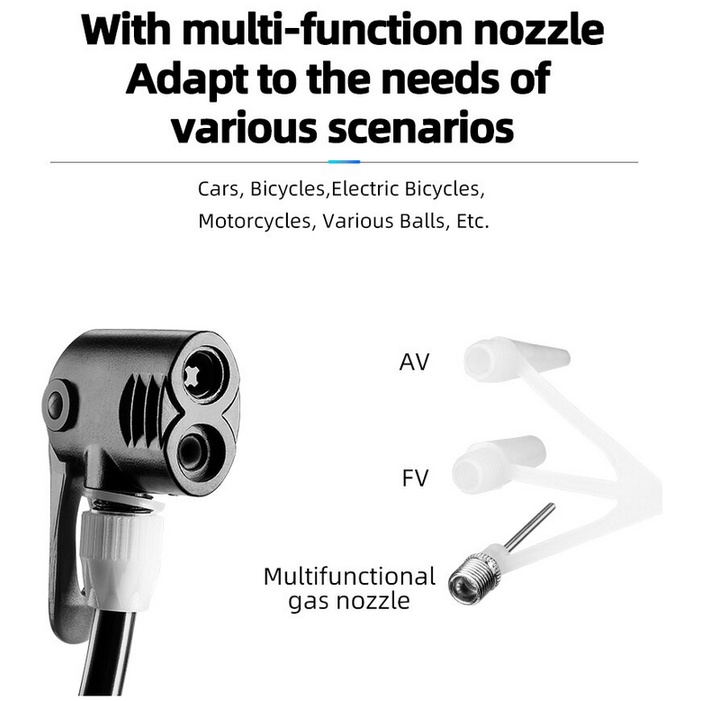 With multi-function nozzle Adapt to the needs of various scenarios

Cars, Bicycles,Electric Bicycles, Motorcycles, Various Balls, Etc.

AV

FV

Multifunctional gas nozzle